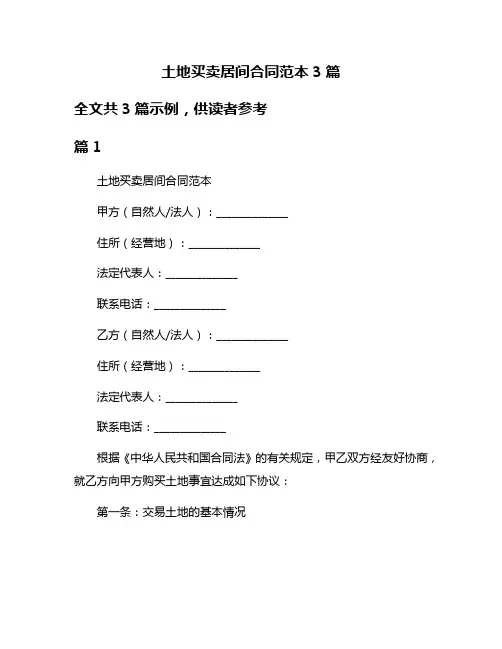 土地买卖居间合同范本 3 篇

全文共 3 篇示例，供读者参考

篇 1

土地买卖居间合同范本

甲方（自然人/法人）：______________

住所（经营地）：______________

法定代表人：______________

联系电话：______________

乙方（自然人/法人）：______________

住所（经营地）：______________

法定代表人：______________

联系电话：______________

根据《中华人民共和国合同法》的有关规定，甲乙双方经友好协商，就乙方向甲方购买土地事宜达成如下协议：

第一条：交易土地的基本情况